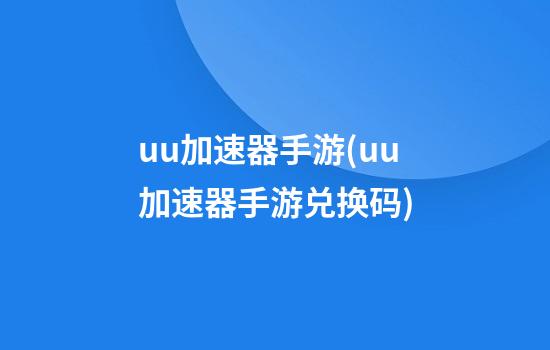 uu加速器手游(uu加速器手游兑换码)